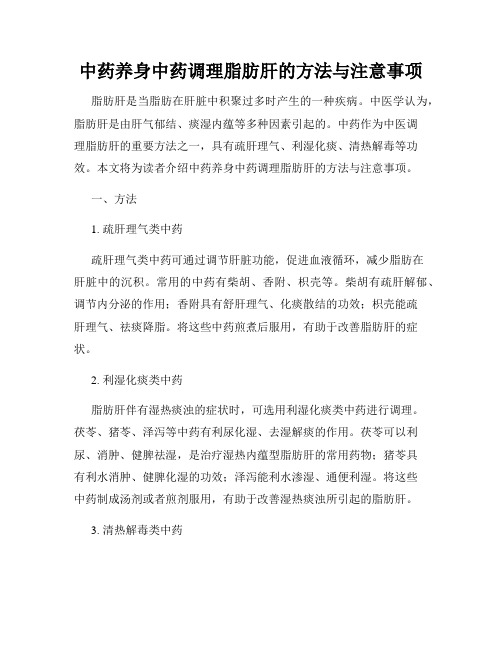 中药养身中药调理脂肪肝的方法与注意事项

脂肪肝是当脂肪在肝脏中积聚过多时产生的一种疾病。中医学认为，脂肪肝是由肝气郁结、痰湿内蕴等多种因素引起的。中药作为中医调理脂肪肝的重要方法之一，具有疏肝理气、利湿化痰、清热解毒等功效。本文将为读者介绍中药养身中药调理脂肪肝的方法与注意事项。

一、方法

1. 疏肝理气类中药

疏肝理气类中药可通过调节肝脏功能，促进血液循环，减少脂肪在肝脏中的沉积。常用的中药有柴胡、香附、枳壳等。柴胡有疏肝解郁、调节内分泌的作用；香附具有舒肝理气、化痰散结的功效；枳壳能疏肝理气、祛痰降脂。将这些中药煎煮后服用，有助于改善脂肪肝的症状。

2. 利湿化痰类中药

脂肪肝伴有湿热痰浊的症状时，可选用利湿化痰类中药进行调理。茯苓、猪苓、泽泻等中药有利尿化湿、去湿解痰的作用。茯苓可以利尿、消肿、健脾祛湿，是治疗湿热内蕴型脂肪肝的常用药物；猪苓具有利水消肿、健脾化湿的功效；泽泻能利水渗湿、通便利湿。将这些中药制成汤剂或者煎剂服用，有助于改善湿热痰浊所引起的脂肪肝。

3. 清热解毒类中药